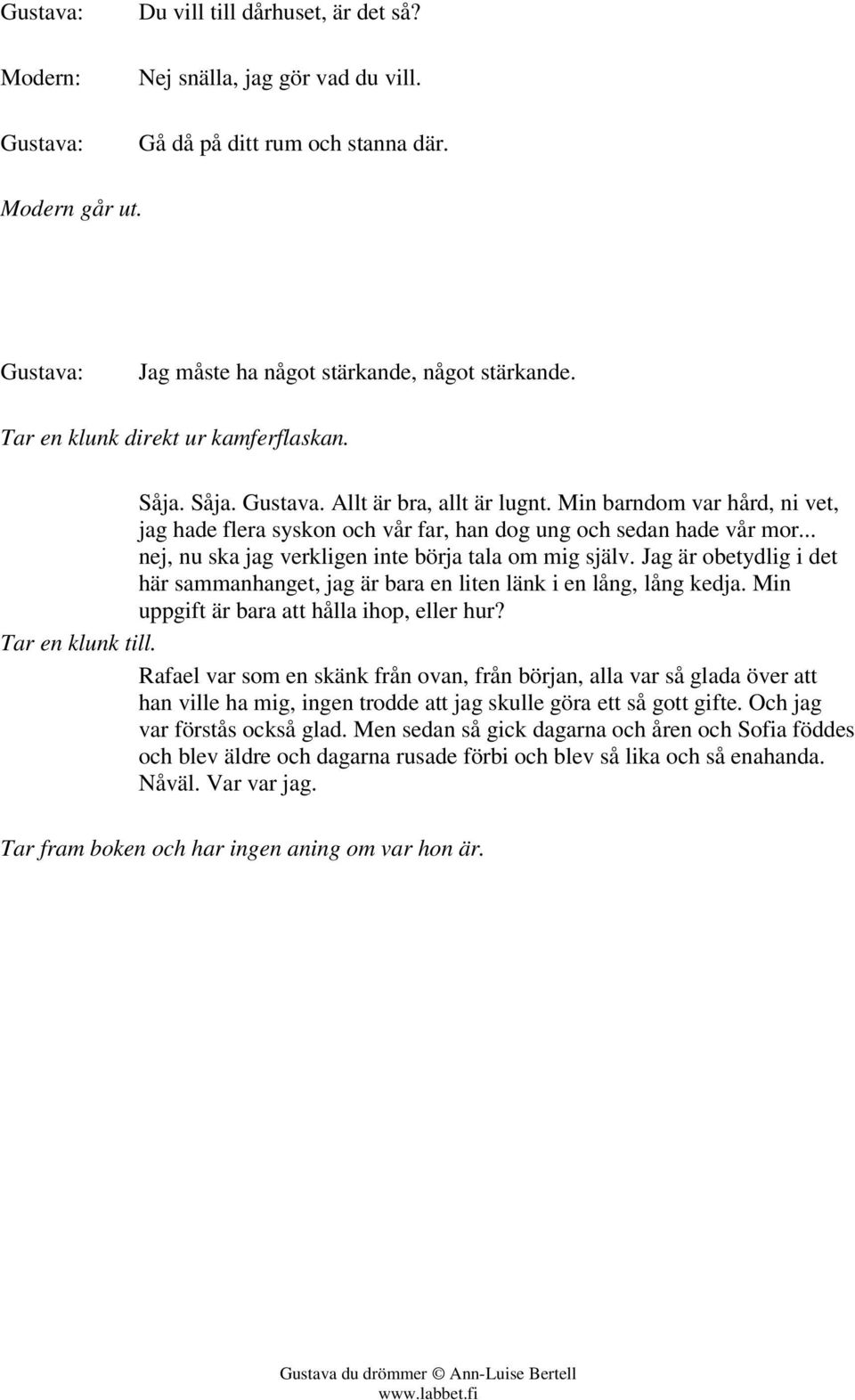 Gustava: Du vill till dårhuset, är det så?

Modern: Nej snälla, jag gör vad du vill.

Gustava: Gå då på ditt rum och stanna där.

Modern går ut.

Gustava: Jag måste ha något stärkande, något stärkande.

Tar en klunk direkt ur kamferflaskan.

Såja. Såja. Gustava. Allt är bra, allt är lugnt. Min barndom var hård, ni vet, jag hade flera syskon och vår far, han dog ung och sedan hade vår mor... nej, nu ska jag verkligen inte börja tala om mig själv. Jag är obetydlig i det här sammanhanget, jag är bara en liten länk i en lång, lång kedja. Min uppgift är bara att hålla ihop, eller hur?

Tar en klunk till.

Rafael var som en skänk från ovan, från början, alla var så glada över att han ville ha mig, ingen trodde att jag skulle göra ett så gott gifte. Och jag var förstås också glad. Men sedan så gick dagarna och åren och Sofia föddes och blev äldre och dagarna rusade förbi och blev så lika och så enahanda. Nåväl. Var var jag.

Tar fram boken och har ingen aning om var hon är.

Gustava du drömmer © Ann-Luise Bertell
www.labbet.fi